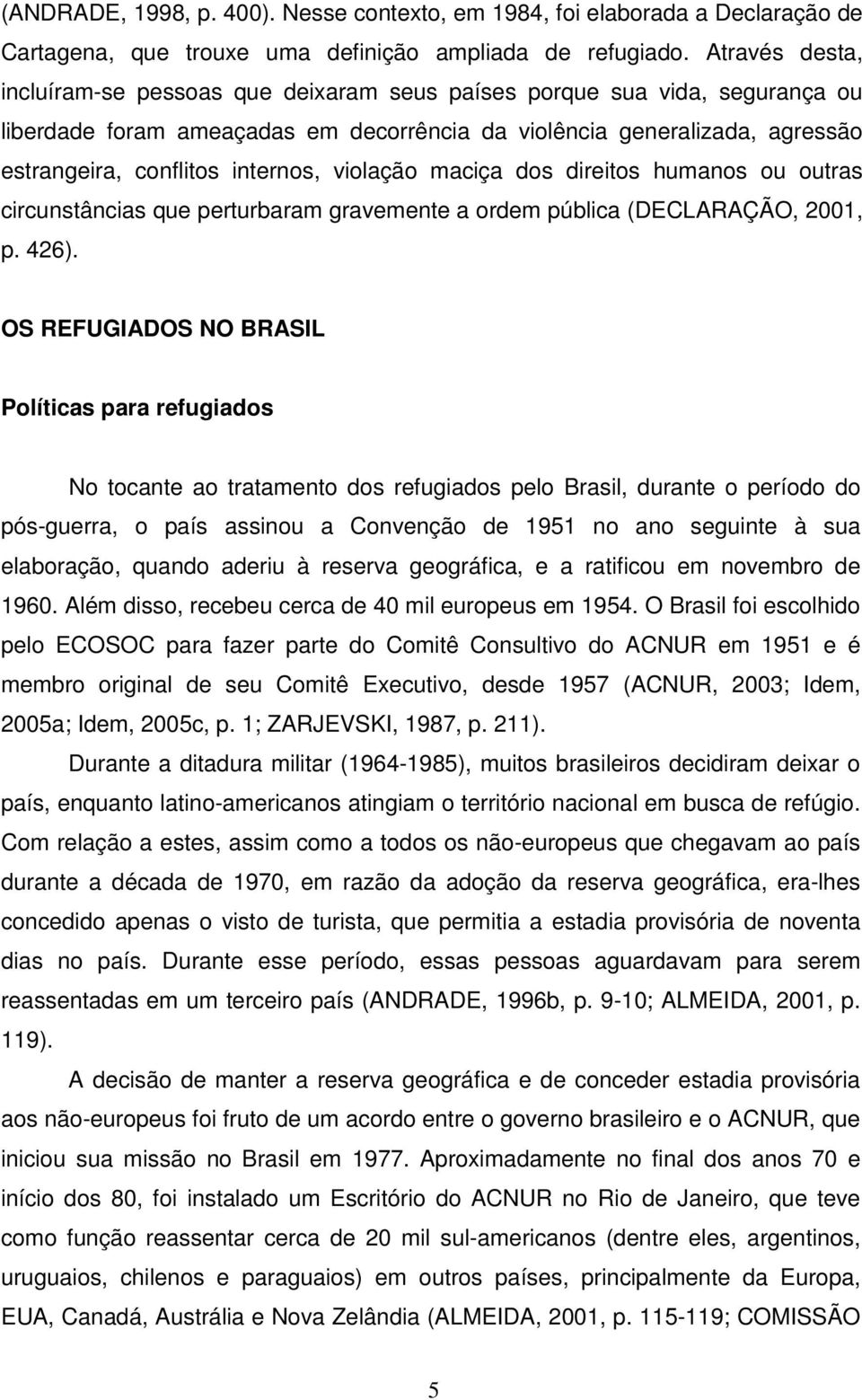 (ANDRADE, 1998, p. 400). Nesse contexto, em 1984, foi elaborada a Declaração de Cartagena, que trouxe uma definição ampliada de refugiado. Através desta, incluíram-se pessoas que deixaram seus países porque sua vida, segurança ou liberdade foram ameaçadas em decorrência da violência generalizada, agressão estrangeira, conflitos internos, violação maciça dos direitos humanos ou outras circunstâncias que perturbaram gravemente a ordem pública (DECLARAÇÃO, 2001, p. 426).

OS REFUGIADOS NO BRASIL

Políticas para refugiados

No tocante ao tratamento dos refugiados pelo Brasil, durante o período do pós-guerra, o país assinou a Convenção de 1951 no ano seguinte à sua elaboração, quando aderiu à reserva geográfica, e a ratificou em novembro de 1960. Além disso, recebeu cerca de 40 mil europeus em 1954. O Brasil foi escolhido pelo ECOSOC para fazer parte do Comitê Consultivo do ACNUR em 1951 e é membro original de seu Comitê Executivo, desde 1957 (ACNUR, 2003; Idem, 2005a; Idem, 2005c, p. 1; ZARJEVSKI, 1987, p. 211).

Durante a ditadura militar (1964-1985), muitos brasileiros decidiram deixar o país, enquanto latino-americanos atingiam o território nacional em busca de refúgio. Com relação a estes, assim como a todos os não-europeus que chegavam ao país durante a década de 1970, em razão da adoção da reserva geográfica, era-lhes concedido apenas o visto de turista, que permitia a estadia provisória de noventa dias no país. Durante esse período, essas pessoas aguardavam para serem reassentadas em um terceiro país (ANDRADE, 1996b, p. 9-10; ALMEIDA, 2001, p. 119).

A decisão de manter a reserva geográfica e de conceder estadia provisória aos não-europeus foi fruto de um acordo entre o governo brasileiro e o ACNUR, que iniciou sua missão no Brasil em 1977. Aproximadamente no final dos anos 70 e início dos 80, foi instalado um Escritório do ACNUR no Rio de Janeiro, que teve como função reassentar cerca de 20 mil sul-americanos (dentre eles, argentinos, uruguaios, chilenos e paraguaios) em outros países, principalmente da Europa, EUA, Canadá, Austrália e Nova Zelândia (ALMEIDA, 2001, p. 115-119; COMISSÃO

5